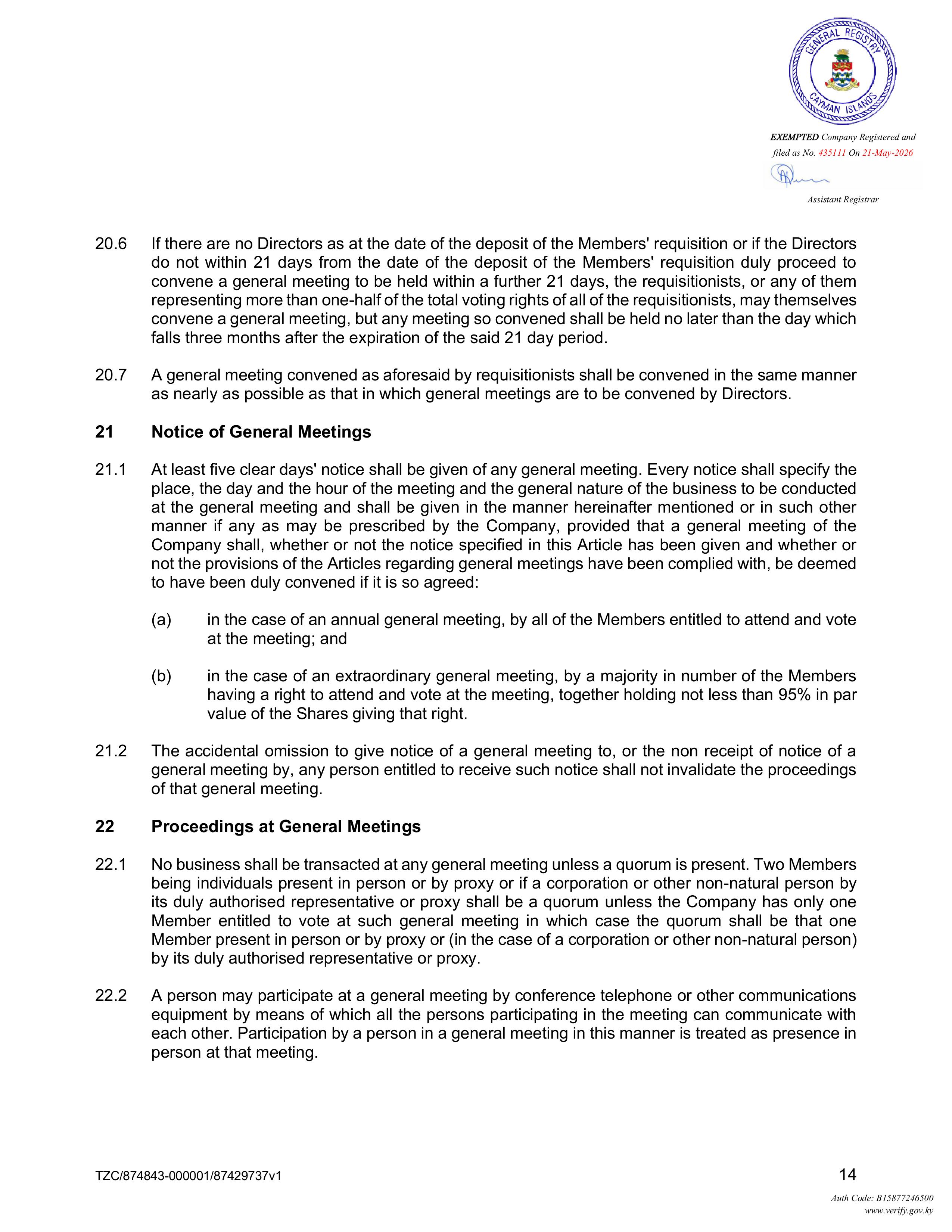 GENERAL REGISTRY
CAYMAN ISLANDS

EXEMPTED Company Registered and filed as No. 435111 On 21-May-2026

Assistant Registrar

20.6 If there are no Directors as at the date of the deposit of the Members' requisition or if the Directors do not within 21 days from the date of the deposit of the Members' requisition duly proceed to convene a general meeting to be held within a further 21 days, the requisitionists, or any of them representing more than one-half of the total voting rights of all of the requisitionists, may themselves convene a general meeting, but any meeting so convened shall be held no later than the day which falls three months after the expiration of the said 21 day period.

20.7 A general meeting convened as aforesaid by requisitionists shall be convened in the same manner as nearly as possible as that in which general meetings are to be convened by Directors.

21 Notice of General Meetings

21.1 At least five clear days' notice shall be given of any general meeting. Every notice shall specify the place, the day and the hour of the meeting and the general nature of the business to be conducted at the general meeting and shall be given in the manner hereinafter mentioned or in such other manner if any as may be prescribed by the Company, provided that a general meeting of the Company shall, whether or not the notice specified in this Article has been given and whether or not the provisions of the Articles regarding general meetings have been complied with, be deemed to have been duly convened if it is so agreed:

(a) in the case of an annual general meeting, by all of the Members entitled to attend and vote at the meeting; and

(b) in the case of an extraordinary general meeting, by a majority in number of the Members having a right to attend and vote at the meeting, together holding not less than 95% in par value of the Shares giving that right.

21.2 The accidental omission to give notice of a general meeting to, or the non receipt of notice of a general meeting by, any person entitled to receive such notice shall not invalidate the proceedings of that general meeting.

22 Proceedings at General Meetings

22.1 No business shall be transacted at any general meeting unless a quorum is present. Two Members being individuals present in person or by proxy or if a corporation or other non-natural person by its duly authorised representative or proxy shall be a quorum unless the Company has only one Member entitled to vote at such general meeting in which case the quorum shall be that one Member present in person or by proxy or (in the case of a corporation or other non-natural person) by its duly authorised representative or proxy.

22.2 A person may participate at a general meeting by conference telephone or other communications equipment by means of which all the persons participating in the meeting can communicate with each other. Participation by a person in a general meeting in this manner is treated as presence in person at that meeting.

TZC/874843-000001/87429737v1 14

Auth Code: B15877246500
www.verify.gov.ky